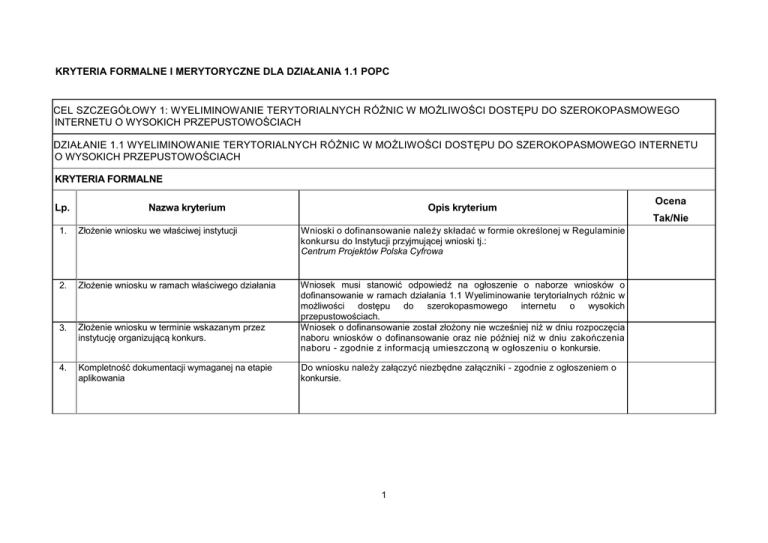 KRYTERIA FORMALNE I MERYTORYCZNE DLA DZIAŁANIA 1.1 POPC

CEL SZCZEGÓŁOWY 1: WYELIMINOWANIE TERYTORIALNYCH RÓŻNIC W MOŻLIWOŚCI DOSTĘPU DO SZEROKOPASMOWEGO INTERNETU O WYSOKICH PRZEPUSTOWOŚCIACH

DZIAŁANIE 1.1 WYELIMINOWANIE TERYTORIALNYCH RÓŻNIC W MOŻLIWOŚCI DOSTĘPU DO SZEROKOPASMOWEGO INTERNETU O WYSOKICH PRZEPUSTOWOŚCIACH

KRYTERIA FORMALNE

| Lp. | Nazwa kryterium | Opis kryterium | Ocena Tak/Nie |
|---|---|---|---|
| 1. | Złożenie wniosku we właściwej instytucji | Wnioski o dofinansowanie należy składać w formie określonej w Regulaminie konkursu do Instytucji przyjmującej wnioski tj.: Centrum Projektów Polska Cyfrowa | |
| 2. | Złożenie wniosku w ramach właściwego działania | Wniosek musi stanowić odpowiedź na ogłoszenie o naborze wniosków o dofinansowanie w ramach działania 1.1 Wyeliminowanie terytorialnych różnic w możliwości dostępu do szerokopasmowego internetu o wysokich przepustowościach. | |
| 3. | Złożenie wniosku w terminie wskazanym przez instytucję organizującą konkurs. | Wniosek o dofinansowanie został złożony nie wcześniej niż w dniu rozpoczęcia naboru wniosków o dofinansowanie oraz nie później niż w dniu zakończenia naboru - zgodnie z informacją umieszczoną w ogłoszeniu o konkursie. | |
| 4. | Kompletność dokumentacji wymaganej na etapie aplikowania | Do wniosku należy załączyć niezbędne załączniki - zgodnie z ogłoszeniem o konkursie. | |

1